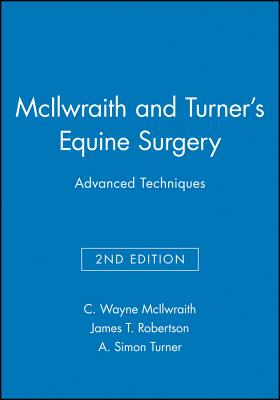 McIlwraith and Turner's Equine Surgery

Advanced Techniques

2ND EDITION

C. Wayne McIlwraith
James T. Robertson
A. Simon Turner